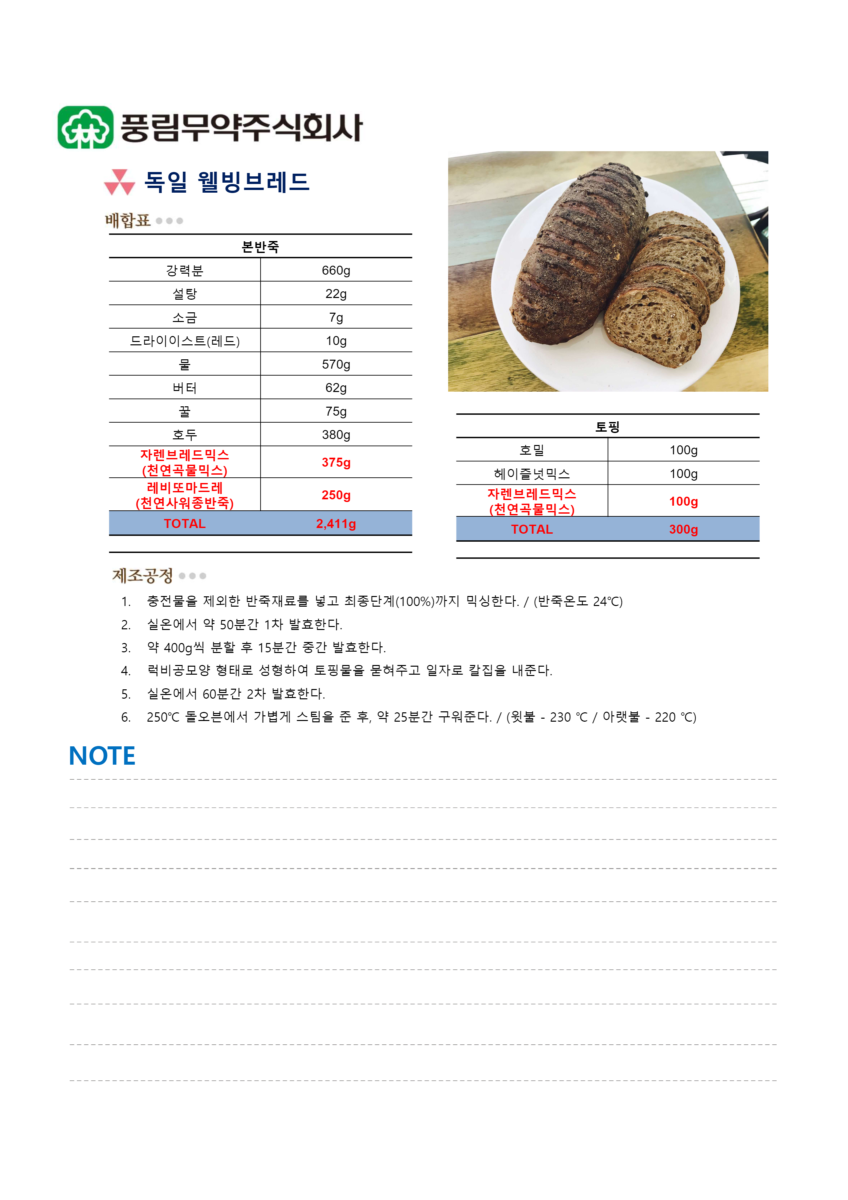 풍림무약주식회사

독일 웰빙브레드

배합표

| 본반죽 | |
|---|---|
| 강력분 | 660g |
| 설탕 | 22g |
| 소금 | 7g |
| 드라이이스트(레드) | 10g |
| 물 | 570g |
| 버터 | 62g |
| 꿀 | 75g |
| 호두 | 380g |
| 자렌브레드믹스 (천연곡물믹스) | 375g |
| 레비또마드레 (천연사워종반죽) | 250g |
| TOTAL | 2,411g |

| 토핑 | |
|---|---|
| 호밀 | 100g |
| 헤이즐넛믹스 | 100g |
| 자렌브레드믹스 (천연곡물믹스) | 100g |
| TOTAL | 300g |

제조공정

1. 충전물을 제외한 반죽재료를 넣고 최종단계(100%)까지 믹싱한다. / (반죽온도 24℃)
2. 실온에서 약 50분간 1차 발효한다.
3. 약 400g씩 분할 후 15분간 중간 발효한다.
4. 럭비공모양 형태로 성형하여 토핑물을 묻혀주고 일자로 칼집을 내준다.
5. 실온에서 60분간 2차 발효한다.
6. 250℃ 돌오븐에서 가볍게 스팀을 준 후, 약 25분간 구워준다. / (윗불 - 230 ℃ / 아랫불 - 220 ℃)

NOTE